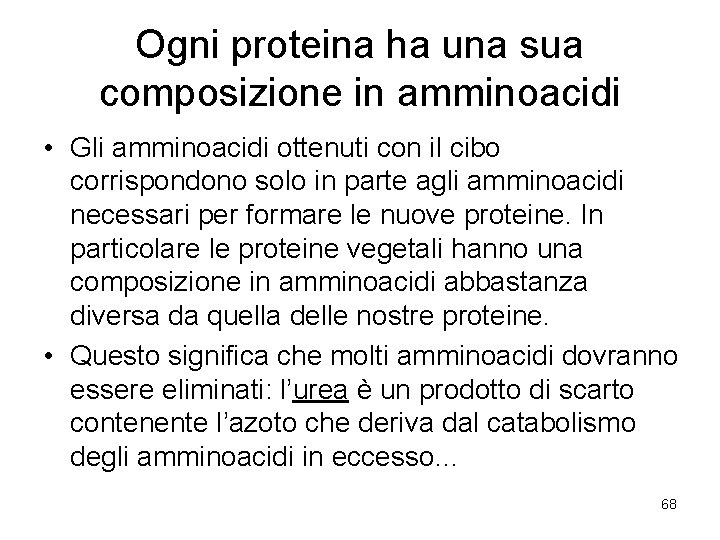 Ogni proteina ha una sua composizione in amminoacidi

• Gli amminoacidi ottenuti con il cibo corrispondono solo in parte agli amminoacidi necessari per formare le nuove proteine. In particolare le proteine vegetali hanno una composizione in amminoacidi abbastanza diversa da quella delle nostre proteine.

• Questo significa che molti amminoacidi dovranno essere eliminati: l'urea è un prodotto di scarto contenente l'azoto che deriva dal catabolismo degli amminoacidi in eccesso...

68